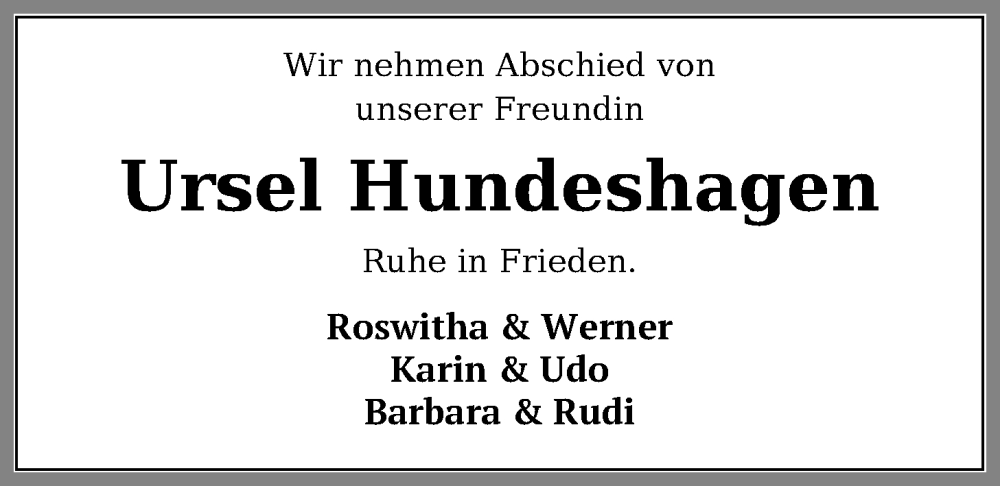 Wir nehmen Abschied von
unserer Freundin

Ursel Hundeshagen

Ruhe in Frieden.

Roswitha & Werner
Karin & Udo
Barbara & Rudi